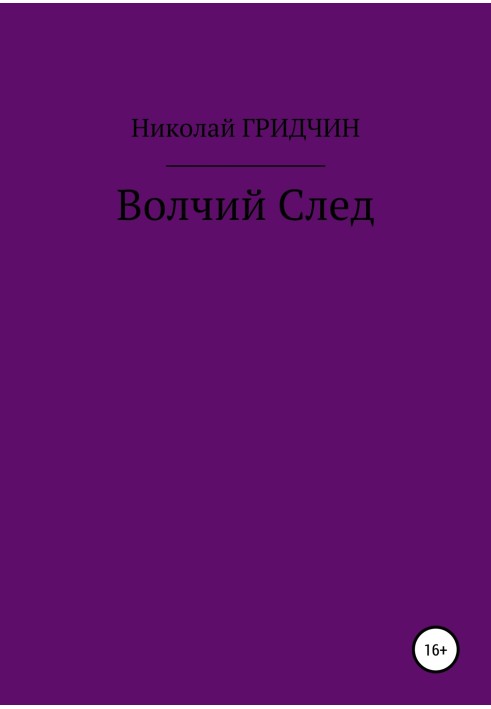 Николай ГРИДЧИН

Волчий След

16+